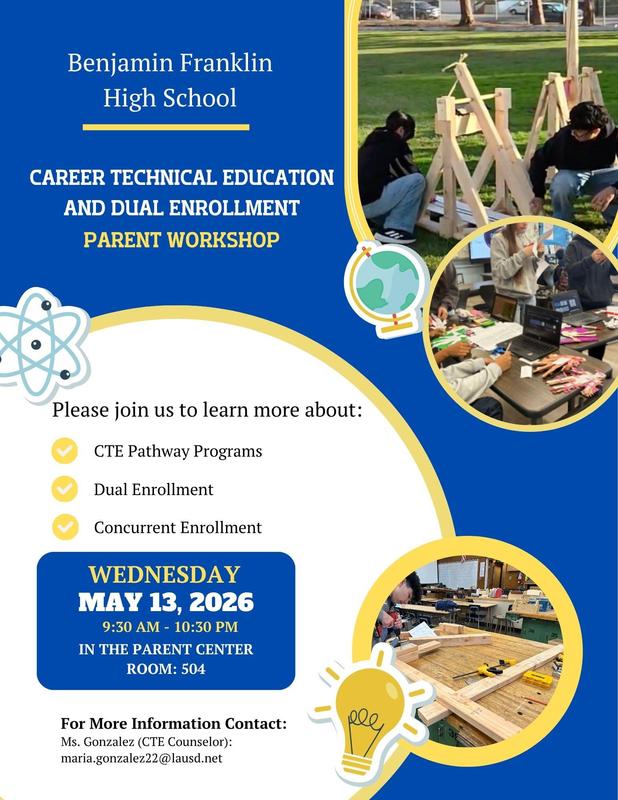 Benjamin Franklin High School

CAREER TECHNICAL EDUCATION AND DUAL ENROLLMENT
PARENT WORKSHOP

Please join us to learn more about:

CTE Pathway Programs

Dual Enrollment

Concurrent Enrollment

WEDNESDAY
MAY 13, 2026
9:30 AM - 10:30 PM
IN THE PARENT CENTER
ROOM: 504

For More Information Contact:
Ms. Gonzalez (CTE Counselor):
maria.gonzalez22@lausd.net